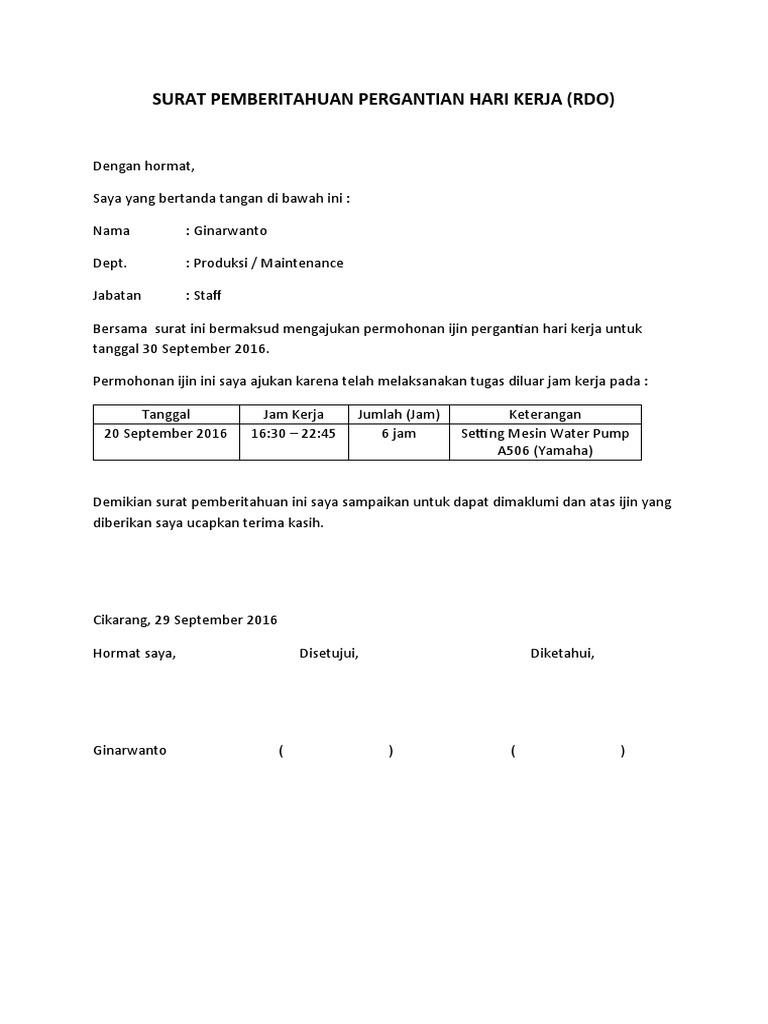 SURAT PEMBERITAHUAN PERGANTIAN HARI KERJA (RDO)

Dengan hormat,

Saya yang bertanda tangan di bawah ini :

Nama : Ginarwanto

Dept. : Produksi / Maintenance

Jabatan : Staff

Bersama surat ini bermaksud mengajukan permohonan ijin pergantian hari kerja untuk tanggal 30 September 2016.

Permohonan ijin ini saya ajukan karena telah melaksanakan tugas diluar jam kerja pada :

| Tanggal | Jam Kerja | Jumlah (Jam) | Keterangan |
|---|---|---|---|
| 20 September 2016 | 16:30 – 22:45 | 6 jam | Setting Mesin Water Pump A506 (Yamaha) |

Demikian surat pemberitahuan ini saya sampaikan untuk dapat dimaklumi dan atas ijin yang diberikan saya ucapkan terima kasih.

Cikarang, 29 September 2016

Hormat saya,

Disetujui,

Diketahui,

Ginarwanto

( )

( )